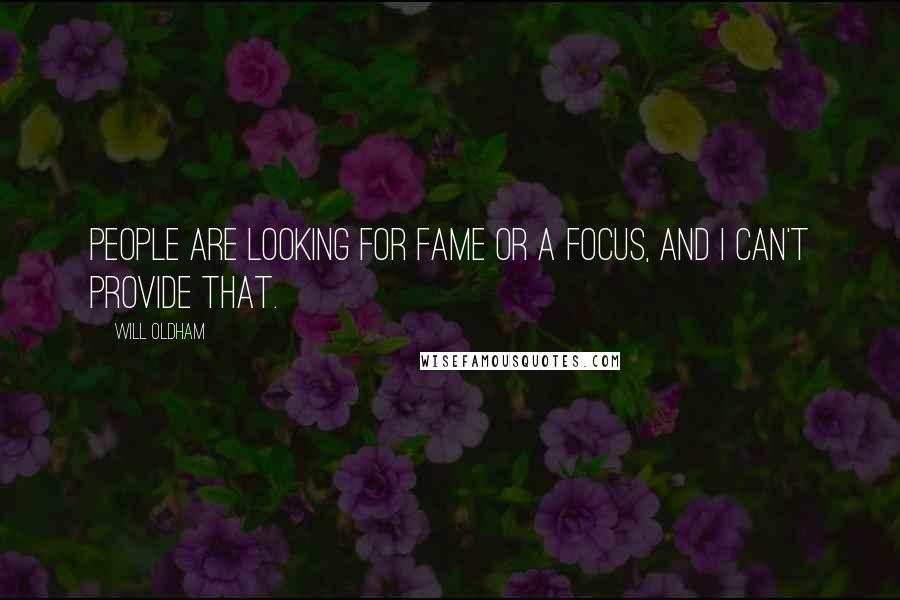 PEOPLE ARE LOOKING FOR FAME OR A FOCUS, AND I CAN'T PROVIDE THAT.

WILL OLDHAM

WISEFAMOUSQUOTES.COM